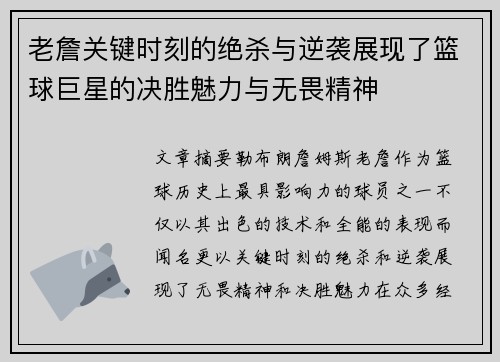 老詹关键时刻的绝杀与逆袭展现了篮球巨星的决胜魅力与无畏精神

文章摘要勒布朗詹姆斯老詹作为篮球历史上最具影响力的球员之一不仅以其出色的技术和全能的表现而闻名更以关键时刻的绝杀和逆袭展现了无畏精神和决胜魅力在众多经